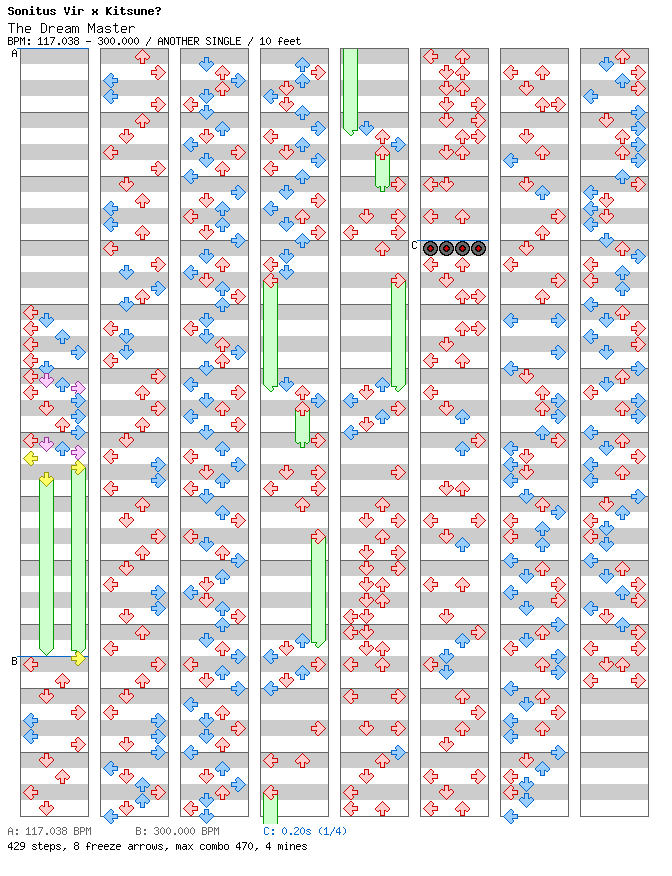 Sonitus Vir x Kitsune?
The Dream Master
BPM: 117.038 - 300.000 / ANOTHER SINGLE / 10 feet

A
B
C

A: 117.038 BPM B: 300.000 BPM C: 0.20s (1/4)
429 steps, 8 freeze arrows, max combo 470, 4 mines